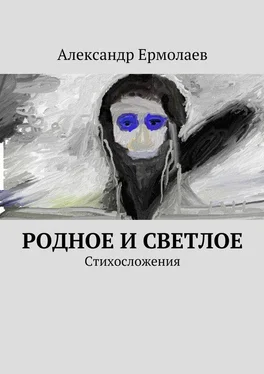 Александр Ермолаев

РОДНОЕ И СВЕТЛОЕ

Стихосложения